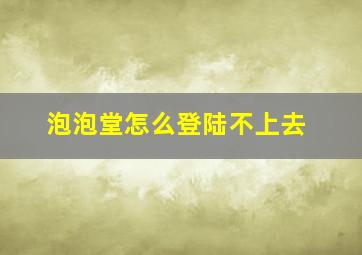 泡泡堂怎么登陆不上去